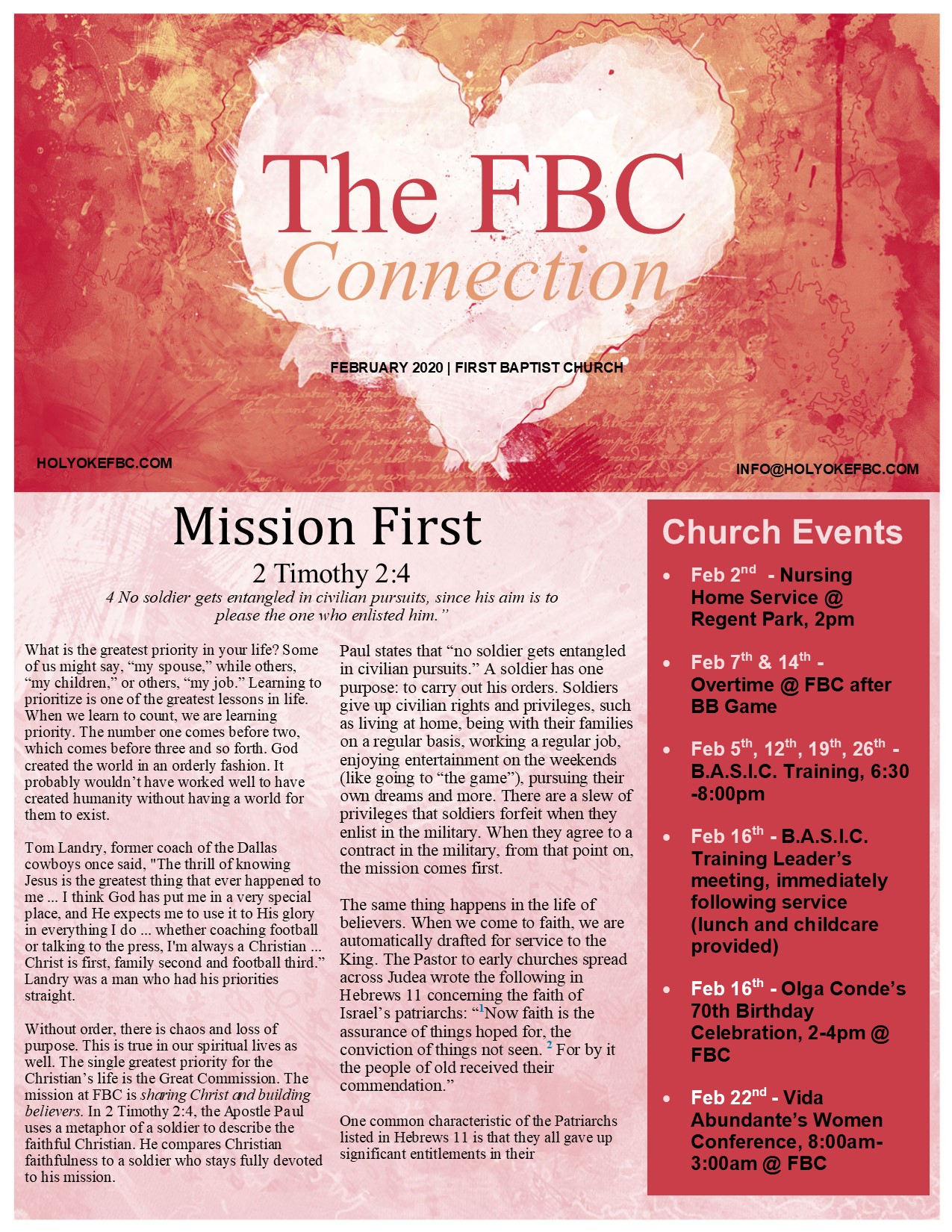 The FBC
Connection

FEBRUARY 2020 | FIRST BAPTIST CHURCH

HOLYOKEFBC.COM

INFO@HOLYOKEFBC.COM

Mission First

2 Timothy 2:4

4 No soldier gets entangled in civilian pursuits, since his aim is to please the one who enlisted him."

What is the greatest priority in your life? Some of us might say, "my spouse," while others, "my children," or others, "my job." Learning to prioritize is one of the greatest lessons in life. When we learn to count, we are learning priority. The number one comes before two, which comes before three and so forth. God created the world in an orderly fashion. It probably wouldn't have worked well to have created humanity without having a world for them to exist.

Tom Landry, former coach of the Dallas cowboys once said, "The thrill of knowing Jesus is the greatest thing that ever happened to me ... I think God has put me in a very special place, and He expects me to use it to His glory in everything I do ... whether coaching football or talking to the press, I'm always a Christian ... Christ is first, family second and football third." Landry was a man who had his priorities straight.

Without order, there is chaos and loss of purpose. This is true in our spiritual lives as well. The single greatest priority for the Christian's life is the Great Commission. The mission at FBC is sharing Christ and building believers. In 2 Timothy 2:4, the Apostle Paul uses a metaphor of a soldier to describe the faithful Christian. He compares Christian faithfulness to a soldier who stays fully devoted to his mission.

Paul states that "no soldier gets entangled in civilian pursuits." A soldier has one purpose: to carry out his orders. Soldiers give up civilian rights and privileges, such as living at home, being with their families on a regular basis, working a regular job, enjoying entertainment on the weekends (like going to "the game"), pursuing their own dreams and more. There are a slew of privileges that soldiers forfeit when they enlist in the military. When they agree to a contract in the military, from that point on, the mission comes first.

The same thing happens in the life of believers. When we come to faith, we are automatically drafted for service to the King. The Pastor to early churches spread across Judea wrote the following in Hebrews 11 concerning the faith of Israel's patriarchs: "$^1$Now faith is the assurance of things hoped for, the conviction of things not seen. $^2$ For by it the people of old received their commendation."

One common characteristic of the Patriarchs listed in Hebrews 11 is that they all gave up significant entitlements in their

Church Events

• Feb 2$^{nd}$ - Nursing Home Service @ Regent Park, 2pm

• Feb 7$^{th}$ & 14$^{th}$ - Overtime @ FBC after BB Game

• Feb 5$^{th}$, 12$^{th}$, 19$^{th}$, 26$^{th}$ - B.A.S.I.C. Training, 6:30 -8:00pm

• Feb 16$^{th}$ - B.A.S.I.C. Training Leader's meeting, immediately following service (lunch and childcare provided)

• Feb 16$^{th}$ - Olga Conde's 70th Birthday Celebration, 2-4pm @ FBC

• Feb 22$^{nd}$ - Vida Abundante's Women Conference, 8:00am-3:00am @ FBC